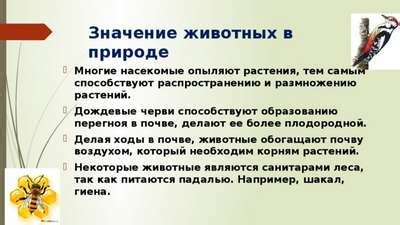 Значение животных в природе

Многие насекомые опыляют растения, тем самым способствуют распространению и размножению растений.

Дождевые черви способствуют образованию перегноя в почве, делают ее более плодородной.

Делая ходы в почве, животные обогащают почву воздухом, который необходим корням растений.

Некоторые животные являются санитарами леса, так как питаются падалью. Например, шакал, гиена.